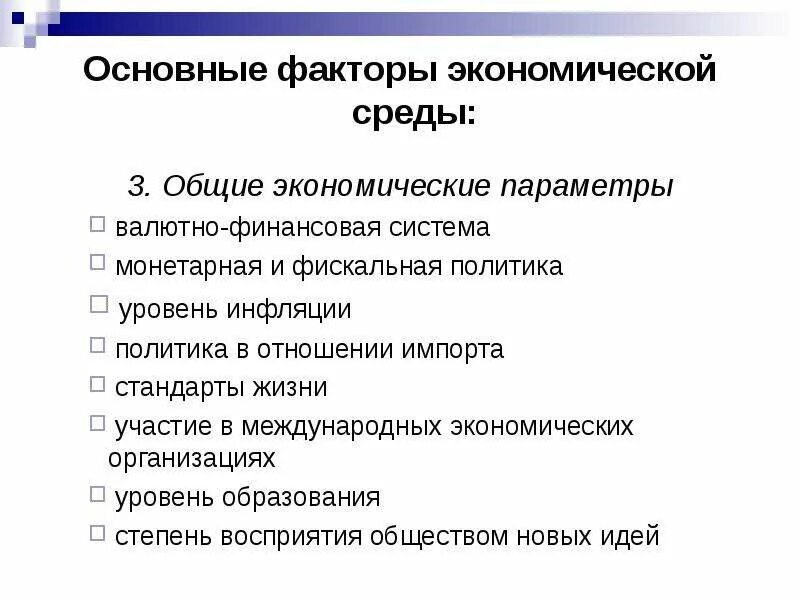 Основные факторы экономической среды:

3. Общие экономические параметры

□ валютно-финансовая система
□ монетарная и фискальная политика
□ уровень инфляции
□ политика в отношении импорта
□ стандарты жизни
□ участие в международных экономических организациях
□ уровень образования
□ степень восприятия обществом новых идей